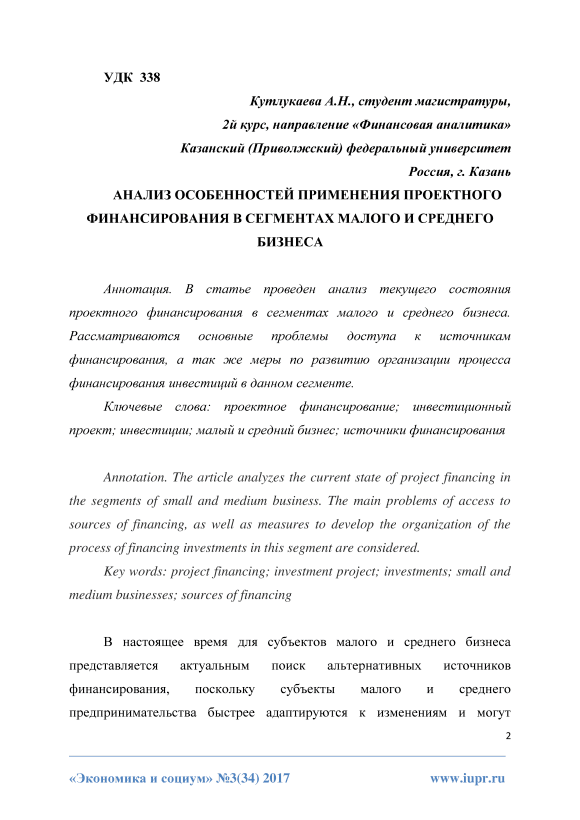 УДК 338

Кутлукаева А.Н., студент магистратуры,

2й курс, направление «Финансовая аналитика»

Казанский (Приволжский) федеральный университет

Россия, г. Казань

АНАЛИЗ ОСОБЕННОСТЕЙ ПРИМЕНЕНИЯ ПРОЕКТНОГО ФИНАНСИРОВАНИЯ В СЕГМЕНТАХ МАЛОГО И СРЕДНЕГО БИЗНЕСА

Аннотация. В статье проведен анализ текущего состояния проектного финансирования в сегментах малого и среднего бизнеса. Рассматриваются основные проблемы доступа к источникам финансирования, а так же меры по развитию организации процесса финансирования инвестиций в данном сегменте.

Ключевые слова: проектное финансирование; инвестиционный проект; инвестиции; малый и средний бизнес; источники финансирования

Annotation. The article analyzes the current state of project financing in the segments of small and medium business. The main problems of access to sources of financing, as well as measures to develop the organization of the process of financing investments in this segment are considered.

Key words: project financing; investment project; investments; small and medium businesses; sources of financing

В настоящее время для субъектов малого и среднего бизнеса представляется актуальным поиск альтернативных источников финансирования, поскольку субъекты малого и среднего предпринимательства быстрее адаптируются к изменениям и могут

2

«Экономика и социум» №3(34) 2017 www.iupr.ru